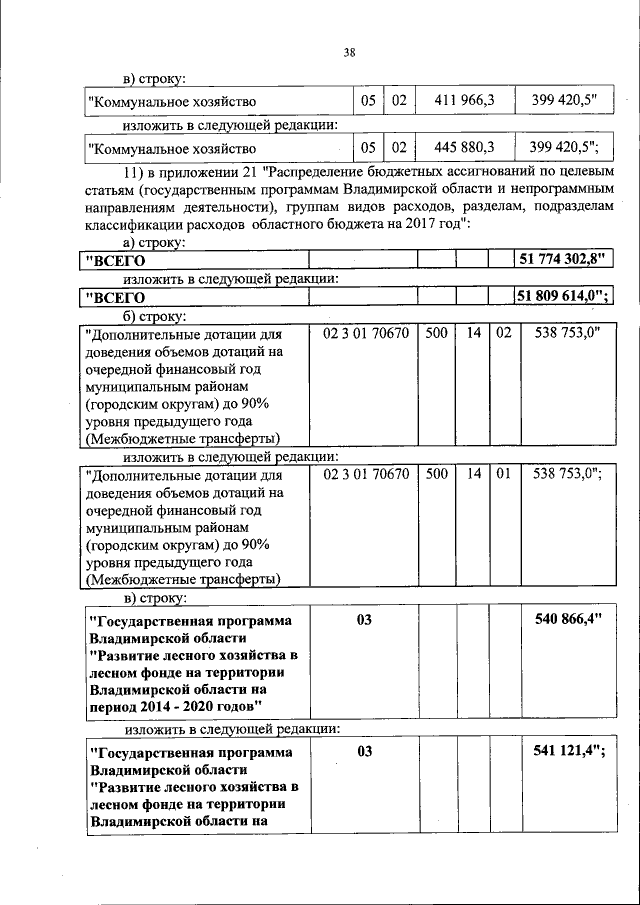 38

в) строку:

| "Коммунальное хозяйство | 05 | 02 | 411 966,3 | 399 420,5" |
|---|---|---|---|---|

изложить в следующей редакции:

| "Коммунальное хозяйство | 05 | 02 | 445 880,3 | 399 420,5"; |
|---|---|---|---|---|

11) в приложении 21 "Распределение бюджетных ассигнований по целевым статьям (государственным программам Владимирской области и непрограммным направлениям деятельности), группам видов расходов, разделам, подразделам классификации расходов областного бюджета на 2017 год":

а) строку:

| "ВСЕГО | | | | | 51 774 302,8" |
|---|---|---|---|---|---|

изложить в следующей редакции:

| "ВСЕГО | | | | | 51 809 614,0"; |
|---|---|---|---|---|---|

б) строку:

| "Дополнительные дотации для доведения объемов дотаций на очередной финансовый год муниципальным районам (городским округам) до 90% уровня предыдущего года (Межбюджетные трансферты) | 02 3 01 70670 | 500 | 14 | 02 | 538 753,0" |
|---|---|---|---|---|---|

изложить в следующей редакции:

| "Дополнительные дотации для доведения объемов дотаций на очередной финансовый год муниципальным районам (городским округам) до 90% уровня предыдущего года (Межбюджетные трансферты) | 02 3 01 70670 | 500 | 14 | 01 | 538 753,0"; |
|---|---|---|---|---|---|

в) строку:

| "Государственная программа Владимирской области "Развитие лесного хозяйства в лесном фонде на территории Владимирской области на период 2014 - 2020 годов" | 03 | | | | 540 866,4" |
|---|---|---|---|---|---|

изложить в следующей редакции:

| "Государственная программа Владимирской области "Развитие лесного хозяйства в лесном фонде на территории Владимирской области на | 03 | | | | 541 121,4"; |
|---|---|---|---|---|---|